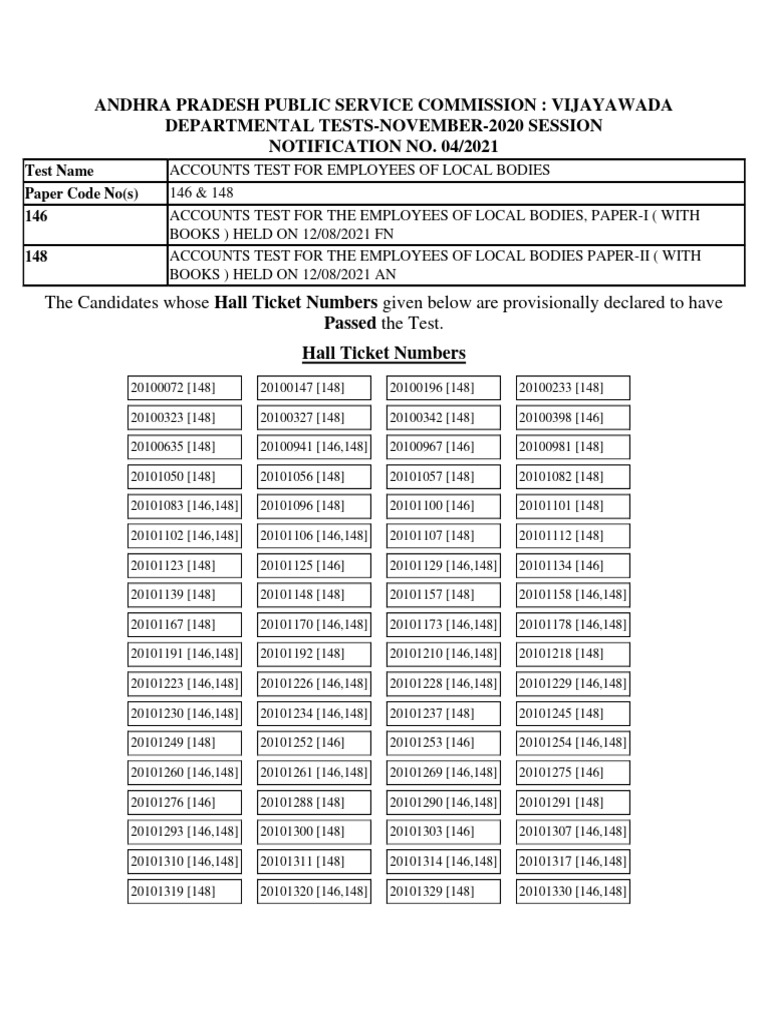 ANDHRA PRADESH PUBLIC SERVICE COMMISSION : VIJAYAWADA
DEPARTMENTAL TESTS-NOVEMBER-2020 SESSION
NOTIFICATION NO. 04/2021

| Test Name | ACCOUNTS TEST FOR EMPLOYEES OF LOCAL BODIES |
|---|---|
| Paper Code No(s) | 146 & 148 |
| 146 | ACCOUNTS TEST FOR THE EMPLOYEES OF LOCAL BODIES, PAPER-I ( WITH BOOKS ) HELD ON 12/08/2021 FN |
| 148 | ACCOUNTS TEST FOR THE EMPLOYEES OF LOCAL BODIES PAPER-II ( WITH BOOKS ) HELD ON 12/08/2021 AN |

The Candidates whose **Hall Ticket Numbers** given below are provisionally declared to have **Passed** the Test.

Hall Ticket Numbers

| | | | |
|---|---|---|---|
| 20100072 [148] | 20100147 [148] | 20100196 [148] | 20100233 [148] |
| 20100323 [148] | 20100327 [148] | 20100342 [148] | 20100398 [146] |
| 20100635 [148] | 20100941 [146,148] | 20100967 [146] | 20100981 [148] |
| 20101050 [148] | 20101056 [148] | 20101057 [148] | 20101082 [148] |
| 20101083 [146,148] | 20101096 [148] | 20101100 [146] | 20101101 [148] |
| 20101102 [146,148] | 20101106 [146,148] | 20101107 [148] | 20101112 [148] |
| 20101123 [148] | 20101125 [146] | 20101129 [146,148] | 20101134 [146] |
| 20101139 [148] | 20101148 [148] | 20101157 [148] | 20101158 [146,148] |
| 20101167 [148] | 20101170 [146,148] | 20101173 [146,148] | 20101178 [146,148] |
| 20101191 [146,148] | 20101192 [148] | 20101210 [146,148] | 20101218 [148] |
| 20101223 [146,148] | 20101226 [146,148] | 20101228 [146,148] | 20101229 [146,148] |
| 20101230 [146,148] | 20101234 [146,148] | 20101237 [148] | 20101245 [148] |
| 20101249 [148] | 20101252 [146] | 20101253 [146] | 20101254 [146,148] |
| 20101260 [146,148] | 20101261 [146,148] | 20101269 [146,148] | 20101275 [146] |
| 20101276 [146] | 20101288 [148] | 20101290 [146,148] | 20101291 [148] |
| 20101293 [146,148] | 20101300 [148] | 20101303 [146] | 20101307 [146,148] |
| 20101310 [146,148] | 20101311 [148] | 20101314 [146,148] | 20101317 [146,148] |
| 20101319 [148] | 20101320 [146,148] | 20101329 [148] | 20101330 [146,148] |